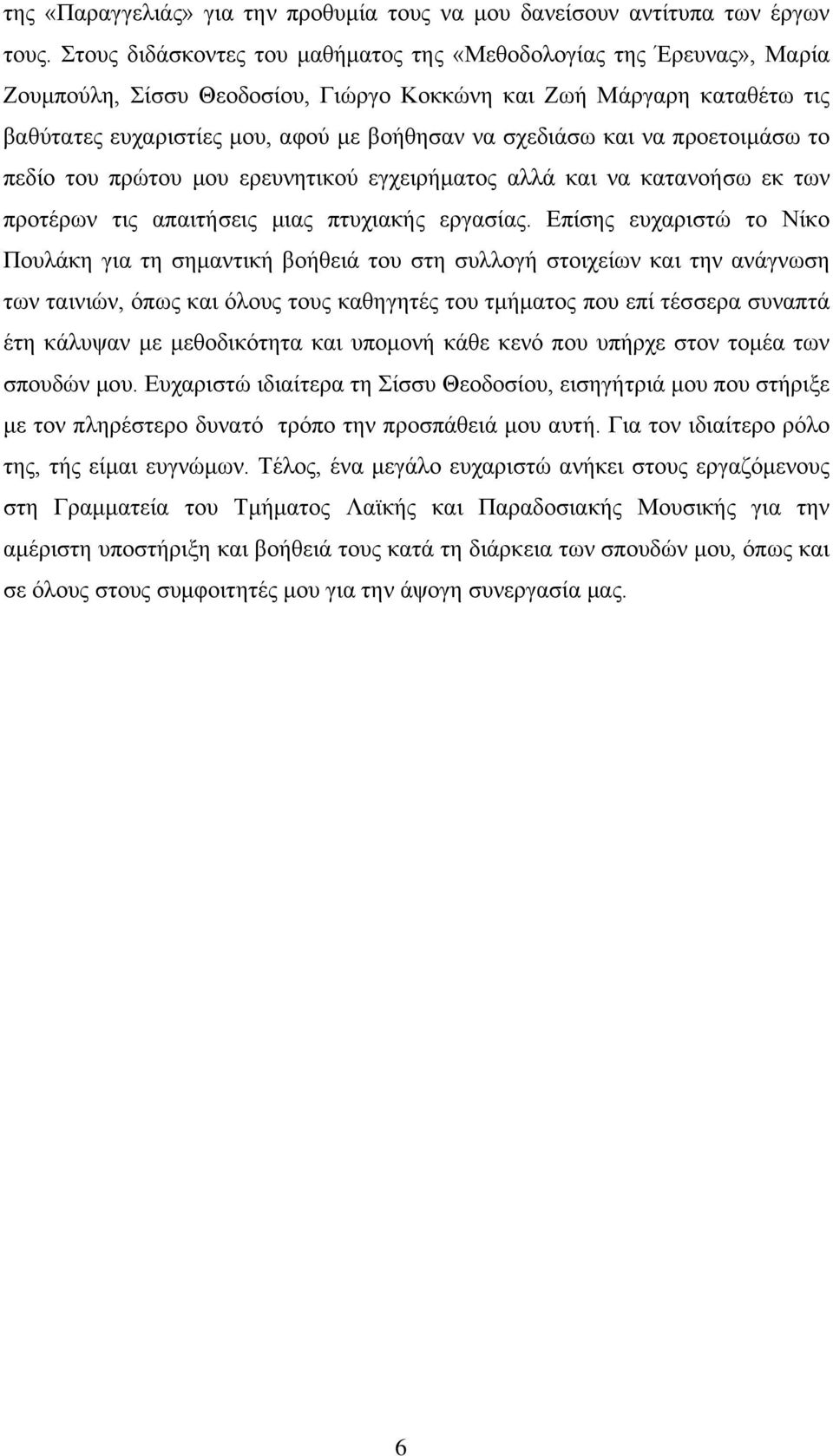 της «Παραγγελιάς» για την προθυμία τους να μου δανείσουν αντίτυπα των έργων τους. Στους διδάσκοντες του μαθήματος της «Μεθοδολογίας της Έρευνας», Μαρία Ζουμπούλη, Σίσσυ Θεοδοσίου, Γιώργο Κοκκώνη και Ζωή Μάργαρη καταθέτω τις βαθύτατες ευχαριστίες μου, αφού με βοήθησαν να σχεδιάσω και να προετοιμάσω το πεδίο του πρώτου μου ερευνητικού εγχειρήματος αλλά και να κατανοήσω εκ των προτέρων τις απαιτήσεις μιας πτυχιακής εργασίας. Επίσης ευχαριστώ το Νίκο Πουλάκη για τη σημαντική βοήθειά του στη συλλογή στοιχείων και την ανάγνωση των ταινιών, όπως και όλους τους καθηγητές του τμήματος που επί τέσσερα συναπτά έτη κάλυψαν με μεθοδικότητα και υπομονή κάθε κενό που υπήρχε στον τομέα των σπουδών μου. Ευχαριστώ ιδιαίτερα τη Σίσσυ Θεοδοσίου, εισηγήτριά μου που στήριξε με τον πληρέστερο δυνατό τρόπο την προσπάθειά μου αυτή. Για τον ιδιαίτερο ρόλο της, τής είμαι ευγνώμων. Τέλος, ένα μεγάλο ευχαριστώ ανήκει στους εργαζόμενους στη Γραμματεία του Τμήματος Λαϊκής και Παραδοσιακής Μουσικής για την αμέριστη υποστήριξη και βοήθειά τους κατά τη διάρκεια των σπουδών μου, όπως και σε όλους στους συμφοιτητές μου για την άψογη συνεργασία μας.

6